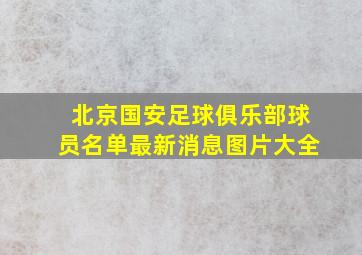 北京国安足球俱乐部球员名单最新消息图片大全